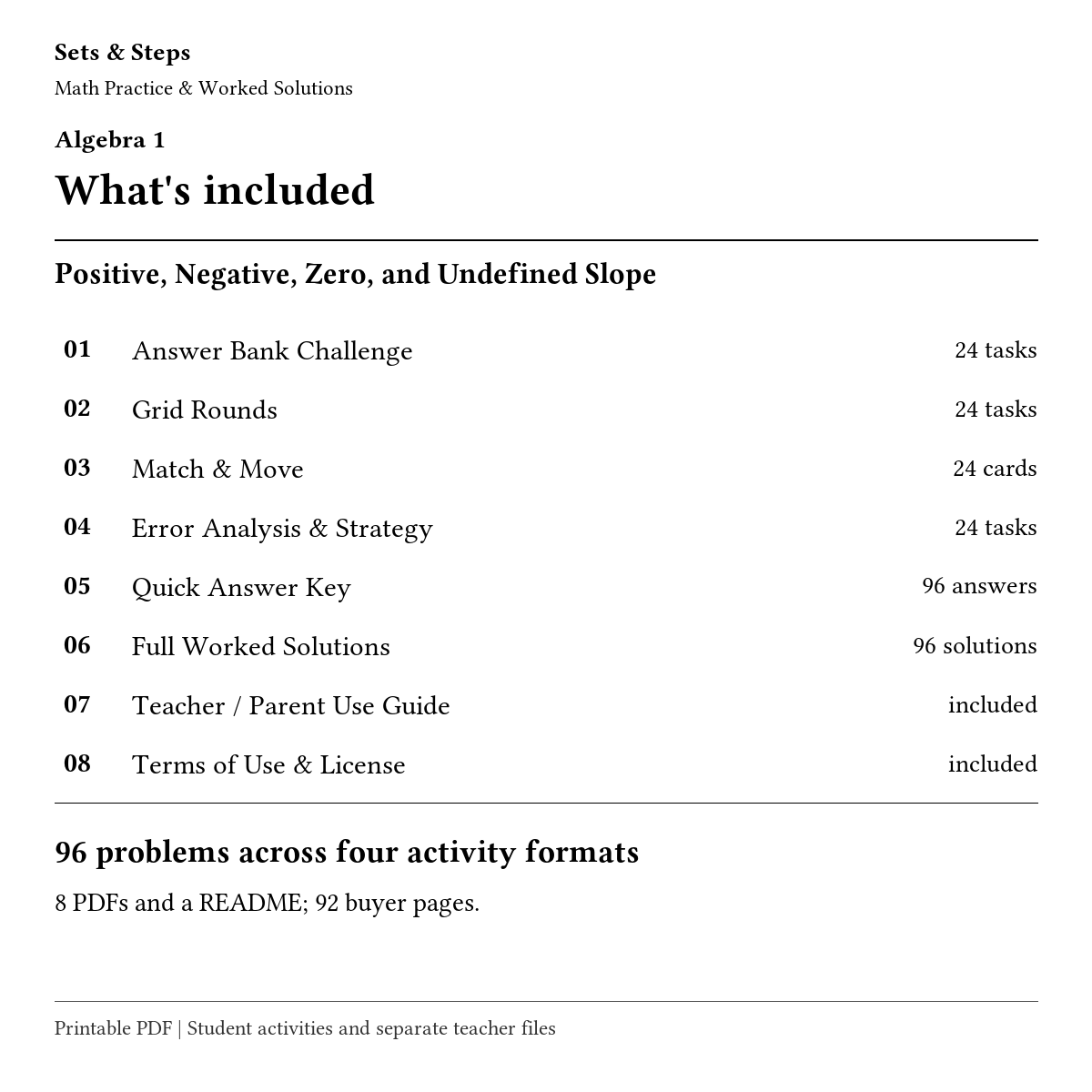 Sets & Steps
Math Practice & Worked Solutions

Algebra 1

What's included

Positive, Negative, Zero, and Undefined Slope

01 Answer Bank Challenge 24 tasks
02 Grid Rounds 24 tasks
03 Match & Move 24 cards
04 Error Analysis & Strategy 24 tasks
05 Quick Answer Key 96 answers
06 Full Worked Solutions 96 solutions
07 Teacher / Parent Use Guide included
08 Terms of Use & License included

96 problems across four activity formats

8 PDFs and a README; 92 buyer pages.

Printable PDF | Student activities and separate teacher files